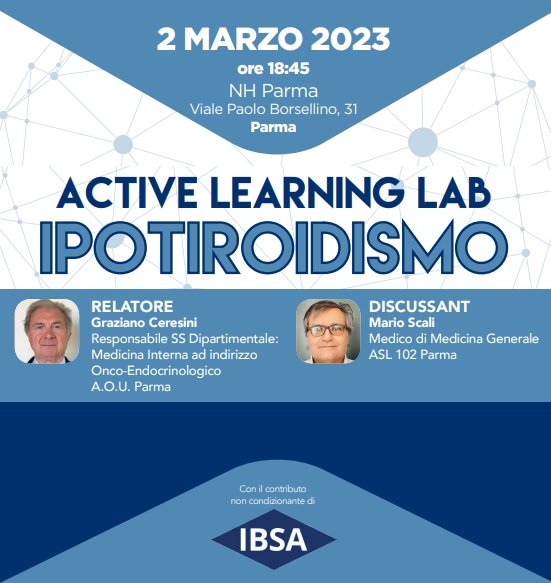 2 MARZO 2023
ore 18:45
NH Parma
Viale Paolo Borsellino, 31
Parma

ACTIVE LEARNING LAB
IPOTIROIDISMO

RELATORE
Graziano Ceresini
Responsabile SS Dipartimentale: Medicina Interna ad indirizzo Onco-Endocrinologico
A.O.U. Parma

DISCUSSANT
Mario Scali
Medico di Medicina Generale
ASL 102 Parma

Con il contributo non condizionante di

IBSA